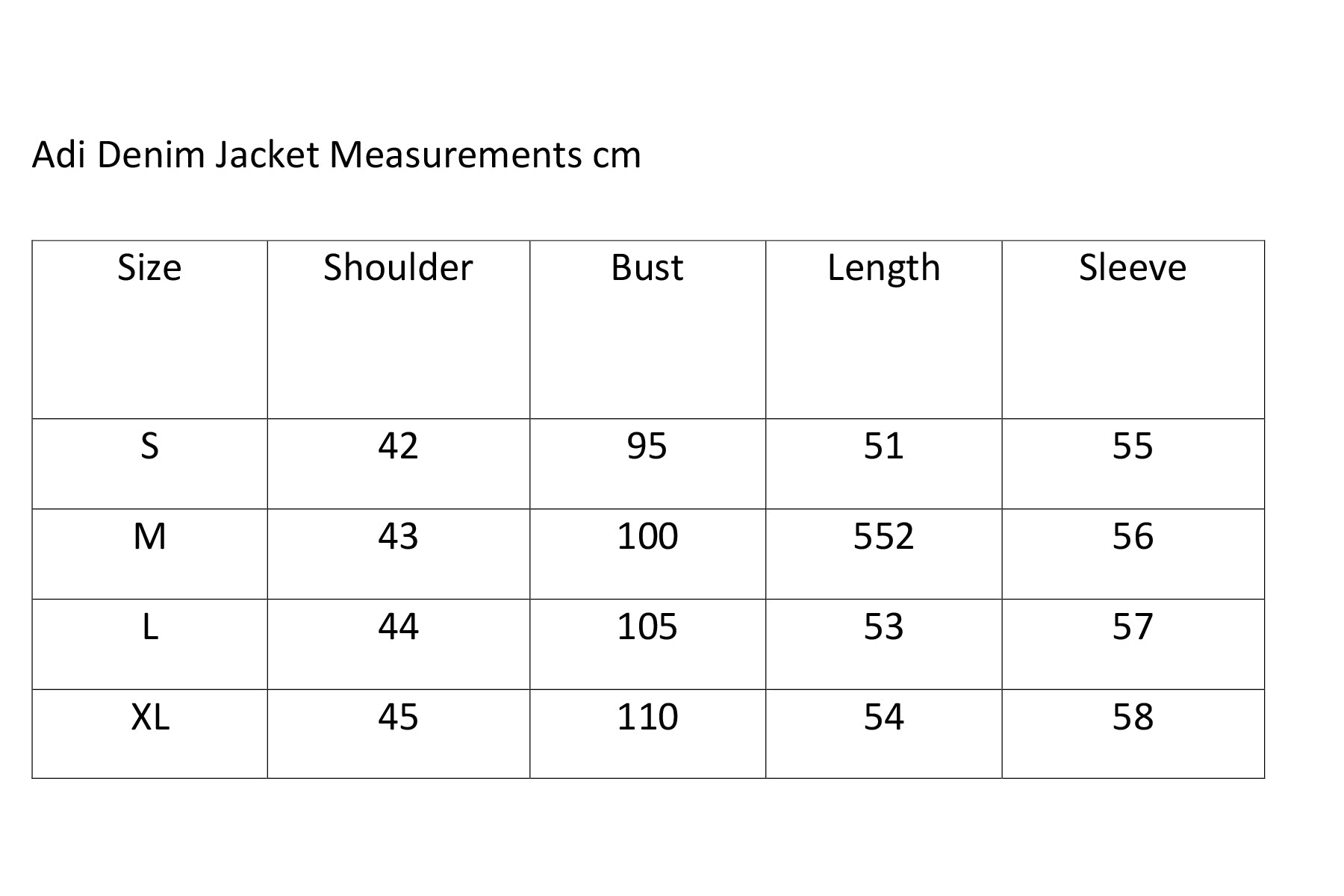 Adi Denim Jacket Measurements cm

| Size | Shoulder | Bust | Length | Sleeve |
|---|---|---|---|---|
| S | 42 | 95 | 51 | 55 |
| M | 43 | 100 | 552 | 56 |
| L | 44 | 105 | 53 | 57 |
| XL | 45 | 110 | 54 | 58 |